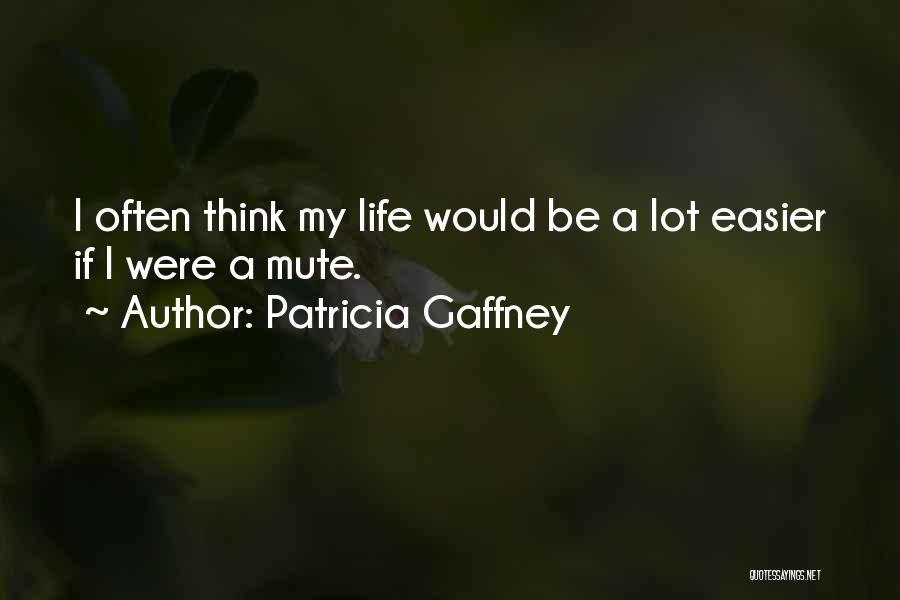 I often think my life would be a lot easier if I were a mute.
~ Author: Patricia Gaffney

QUOTESSAYINGS.NET